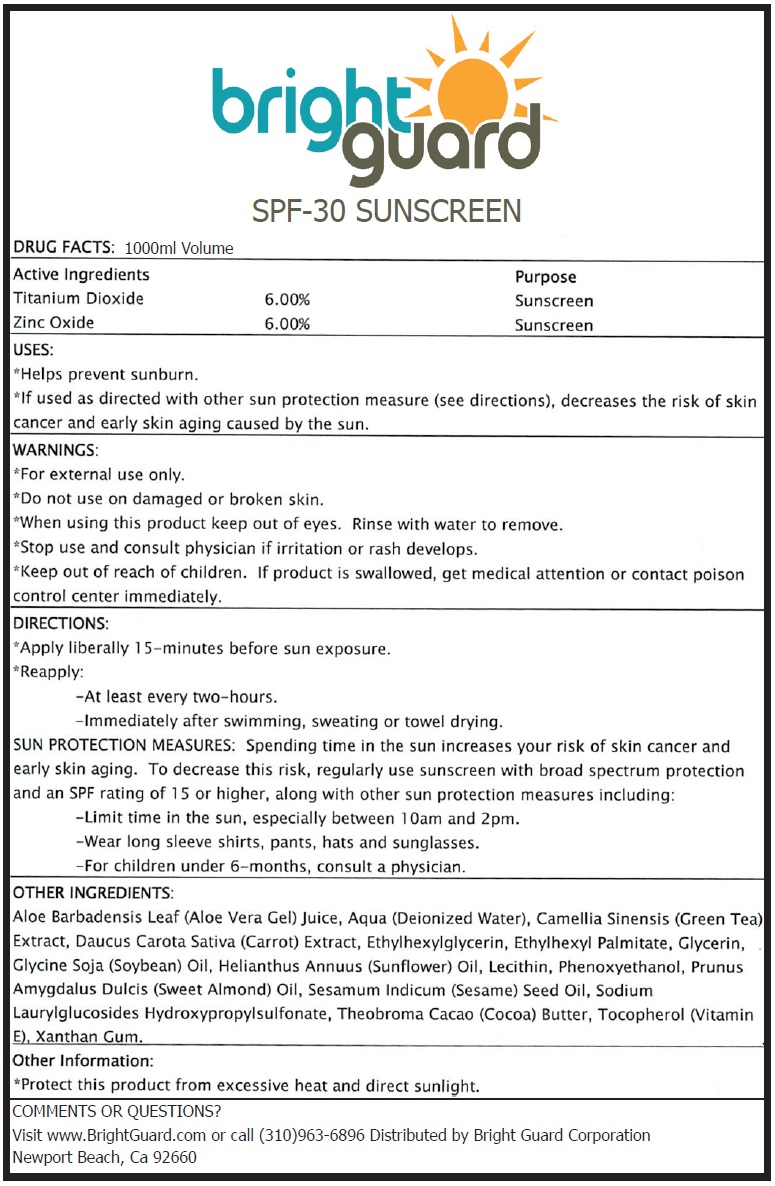 bright guard

SPF-30 SUNSCREEN

DRUG FACTS: 1000ml Volume

| Active Ingredients | | Purpose |
|---|---|---|
| Titanium Dioxide | 6.00% | Sunscreen |
| Zinc Oxide | 6.00% | Sunscreen |

USES:
*Helps prevent sunburn.
*If used as directed with other sun protection measure (see directions), decreases the risk of skin cancer and early skin aging caused by the sun.

WARNINGS:
*For external use only.
*Do not use on damaged or broken skin.
*When using this product keep out of eyes. Rinse with water to remove.
*Stop use and consult physician if irritation or rash develops.
*Keep out of reach of children. If product is swallowed, get medical attention or contact poison control center immediately.

DIRECTIONS:
*Apply liberally 15-minutes before sun exposure.
*Reapply:
-At least every two-hours.
-Immediately after swimming, sweating or towel drying.
SUN PROTECTION MEASURES: Spending time in the sun increases your risk of skin cancer and early skin aging. To decrease this risk, regularly use sunscreen with broad spectrum protection and an SPF rating of 15 or higher, along with other sun protection measures including:
-Limit time in the sun, especially between 10am and 2pm.
-Wear long sleeve shirts, pants, hats and sunglasses.
-For children under 6-months, consult a physician.

OTHER INGREDIENTS:
Aloe Barbadensis Leaf (Aloe Vera Gel) Juice, Aqua (Deionized Water), Camellia Sinensis (Green Tea) Extract, Daucus Carota Sativa (Carrot) Extract, Ethylhexylglycerin, Ethylhexyl Palmitate, Glycerin, Glycine Soja (Soybean) Oil, Helianthus Annuus (Sunflower) Oil, Lecithin, Phenoxyethanol, Prunus Amygdalus Dulcis (Sweet Almond) Oil, Sesamum Indicum (Sesame) Seed Oil, Sodium Laurylglucosides Hydroxypropylsulfonate, Theobroma Cacao (Cocoa) Butter, Tocopherol (Vitamin E), Xanthan Gum.

Other Information:
*Protect this product from excessive heat and direct sunlight.

COMMENTS OR QUESTIONS?
Visit www.BrightGuard.com or call (310)963-6896 Distributed by Bright Guard Corporation Newport Beach, Ca 92660